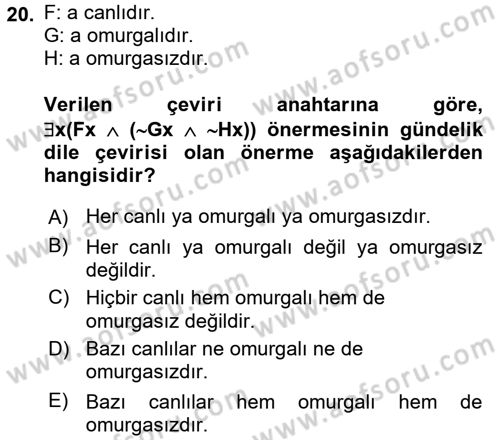 20. F: a canlıdır.
G: a omurgalıdır.
H: a omurgasızdır.

Verilen çeviri anahtarına göre, $\exists x(Fx \wedge (\sim Gx \wedge \sim Hx))$ önermesinin gündelik dile çevirisi olan önerme aşağıdakilerden hangisidir?

A) Her canlı ya omurgalı ya omurgasızdır.
B) Her canlı ya omurgalı değil ya omurgasız değildir.
C) Hiçbir canlı hem omurgalı hem de omurgasız değildir.
D) Bazı canlılar ne omurgalı ne de omurgasızdır.
E) Bazı canlılar hem omurgalı hem de omurgasızdır.

www.aofsoru.com